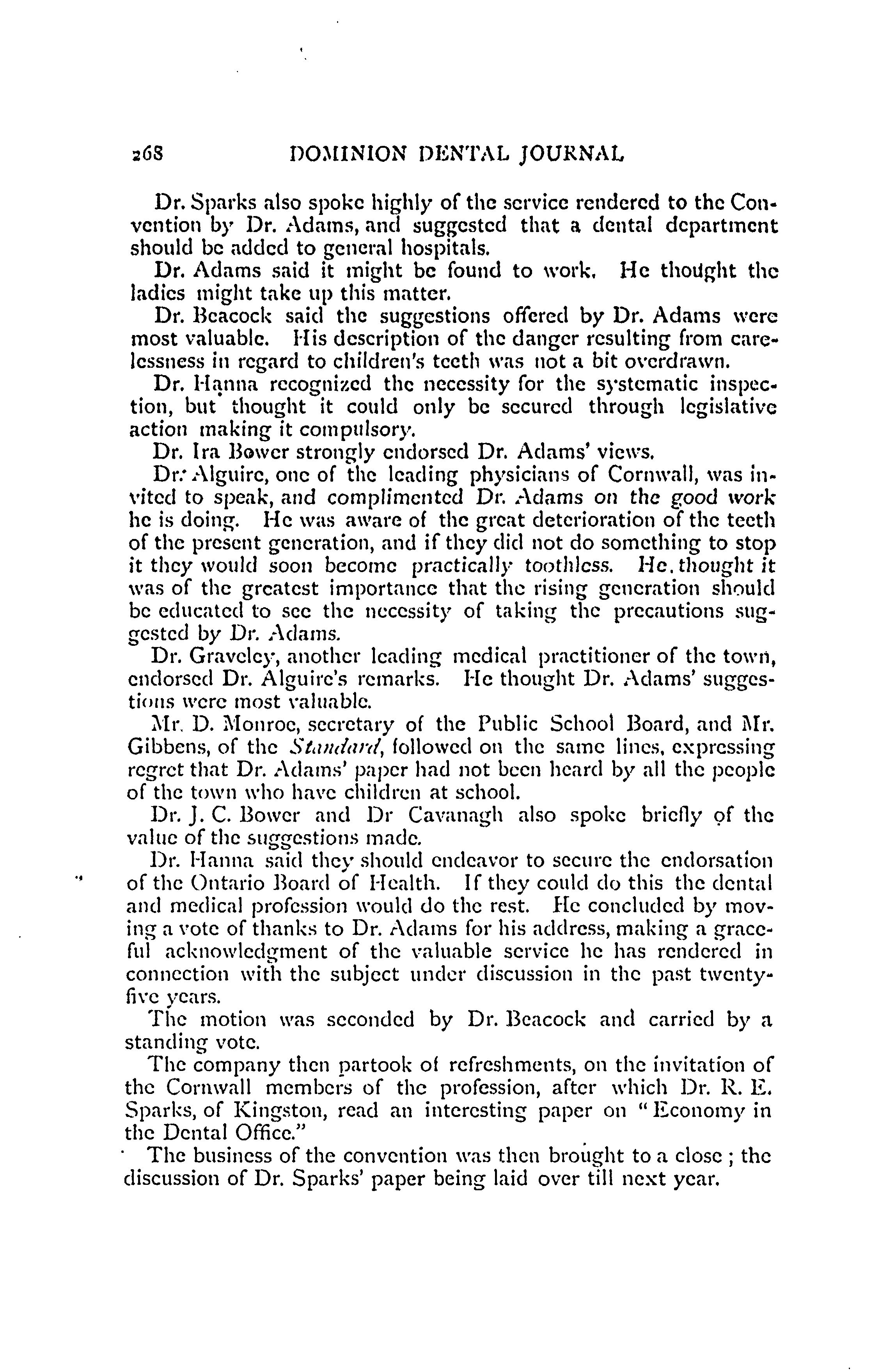 268 DOMINION DENTAL JOURNAL

Dr. Sparks also spoke highly of the service rendered to the Convention by Dr. Adams, and suggested that a dental department should be added to general hospitals.

Dr. Adams said it might be found to work. He thought the ladies might take up this matter.

Dr. Beacock said the suggestions offered by Dr. Adams were most valuable. His description of the danger resulting from carelessness in regard to children's teeth was not a bit overdrawn.

Dr. Hanna recognized the necessity for the systematic inspection, but thought it could only be secured through legislative action making it compulsory.

Dr. Ira Bower strongly endorsed Dr. Adams' views.

Dr. Alguire, one of the leading physicians of Cornwall, was invited to speak, and complimented Dr. Adams on the good work he is doing. He was aware of the great deterioration of the teeth of the present generation, and if they did not do something to stop it they would soon become practically toothless. He thought it was of the greatest importance that the rising generation should be educated to see the necessity of taking the precautions suggested by Dr. Adams.

Dr. Graveley, another leading medical practitioner of the town, endorsed Dr. Alguire's remarks. He thought Dr. Adams' suggestions were most valuable.

Mr. D. Monroe, secretary of the Public School Board, and Mr. Gibbens, of the Standard, followed on the same lines, expressing regret that Dr. Adams' paper had not been heard by all the people of the town who have children at school.

Dr. J. C. Bower and Dr Cavanagh also spoke briefly of the value of the suggestions made.

Dr. Hanna said they should endeavor to secure the endorsation of the Ontario Board of Health. If they could do this the dental and medical profession would do the rest. He concluded by moving a vote of thanks to Dr. Adams for his address, making a graceful acknowledgment of the valuable service he has rendered in connection with the subject under discussion in the past twenty-five years.

The motion was seconded by Dr. Beacock and carried by a standing vote.

The company then partook of refreshments, on the invitation of the Cornwall members of the profession, after which Dr. R. E. Sparks, of Kingston, read an interesting paper on "Economy in the Dental Office."

The business of the convention was then brought to a close; the discussion of Dr. Sparks' paper being laid over till next year.